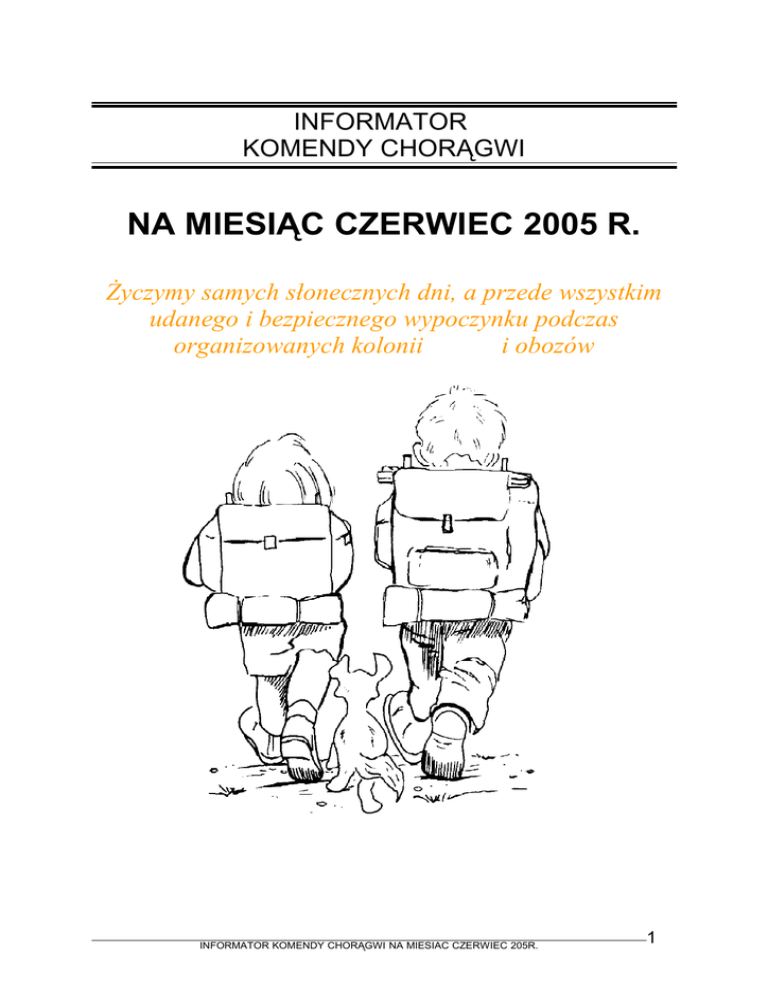 INFORMATOR
KOMENDY CHORĄGWI

NA MIESIĄC CZERWIEC 2005 R.

Życzymy samych słonecznych dni, a przede wszystkim udanego i bezpiecznego wypoczynku podczas organizowanych kolonii i obozów

INFORMATOR KOMENDY CHORĄGWI NA MIESIAC CZERWIEC 205R.

1